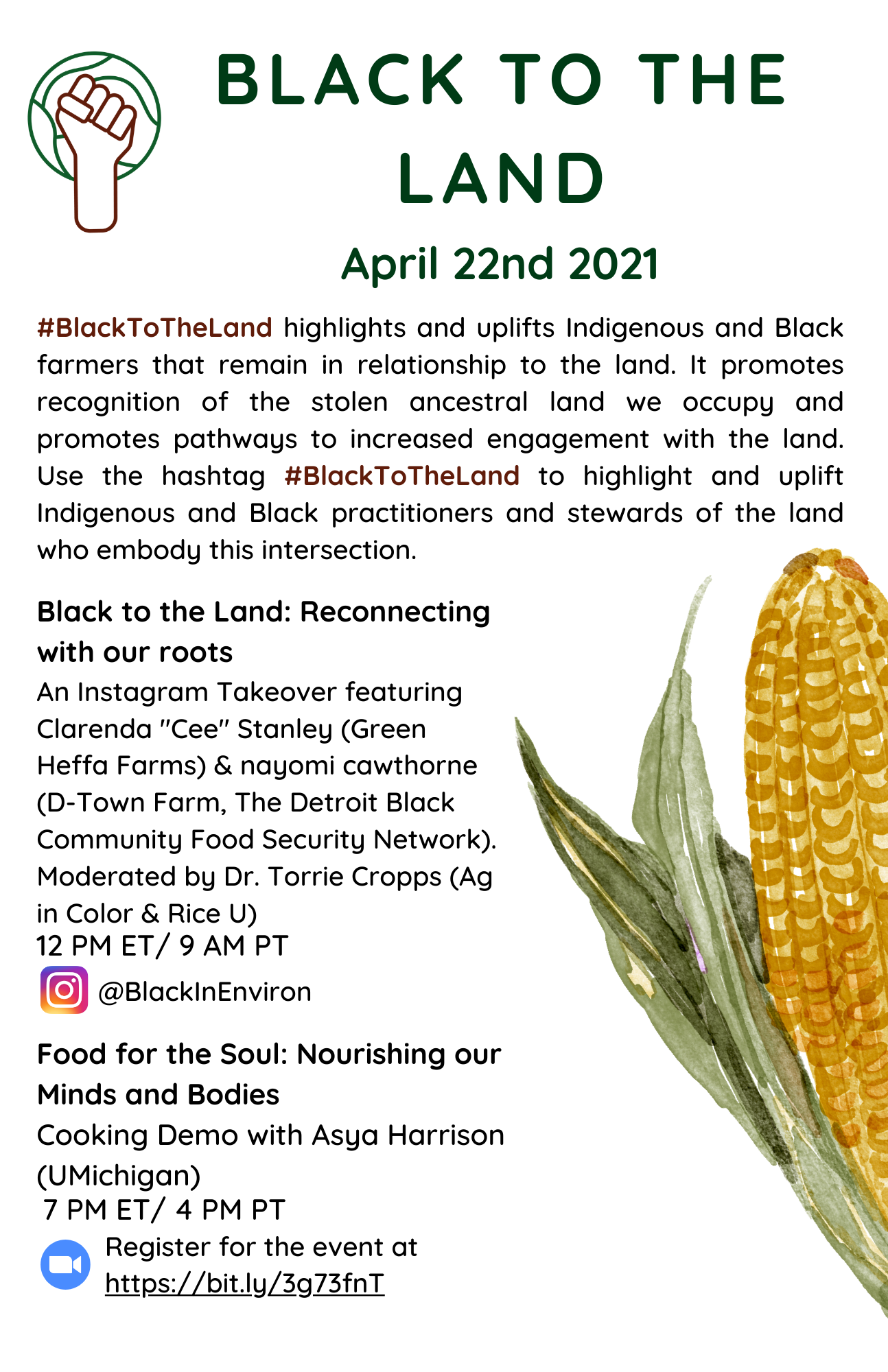 BLACK TO THE LAND

April 22nd 2021

#BlackToTheLand highlights and uplifts Indigenous and Black farmers that remain in relationship to the land. It promotes recognition of the stolen ancestral land we occupy and promotes pathways to increased engagement with the land. Use the hashtag #BlackToTheLand to highlight and uplift Indigenous and Black practitioners and stewards of the land who embody this intersection.

Black to the Land: Reconnecting with our roots

An Instagram Takeover featuring Clarenda "Cee" Stanley (Green Heffa Farms) & nayomi cawthorne (D-Town Farm, The Detroit Black Community Food Security Network). Moderated by Dr. Torrie Cropps (Ag in Color & Rice U)
12 PM ET/ 9 AM PT
@BlackInEnviron

Food for the Soul: Nourishing our Minds and Bodies

Cooking Demo with Asya Harrison (UMichigan)
7 PM ET/ 4 PM PT
Register for the event at https://bit.ly/3g73fnT